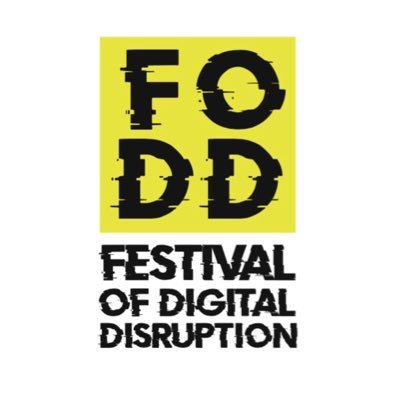 FO
DD

FESTIVAL
OF DIGITAL
DISRUPTION